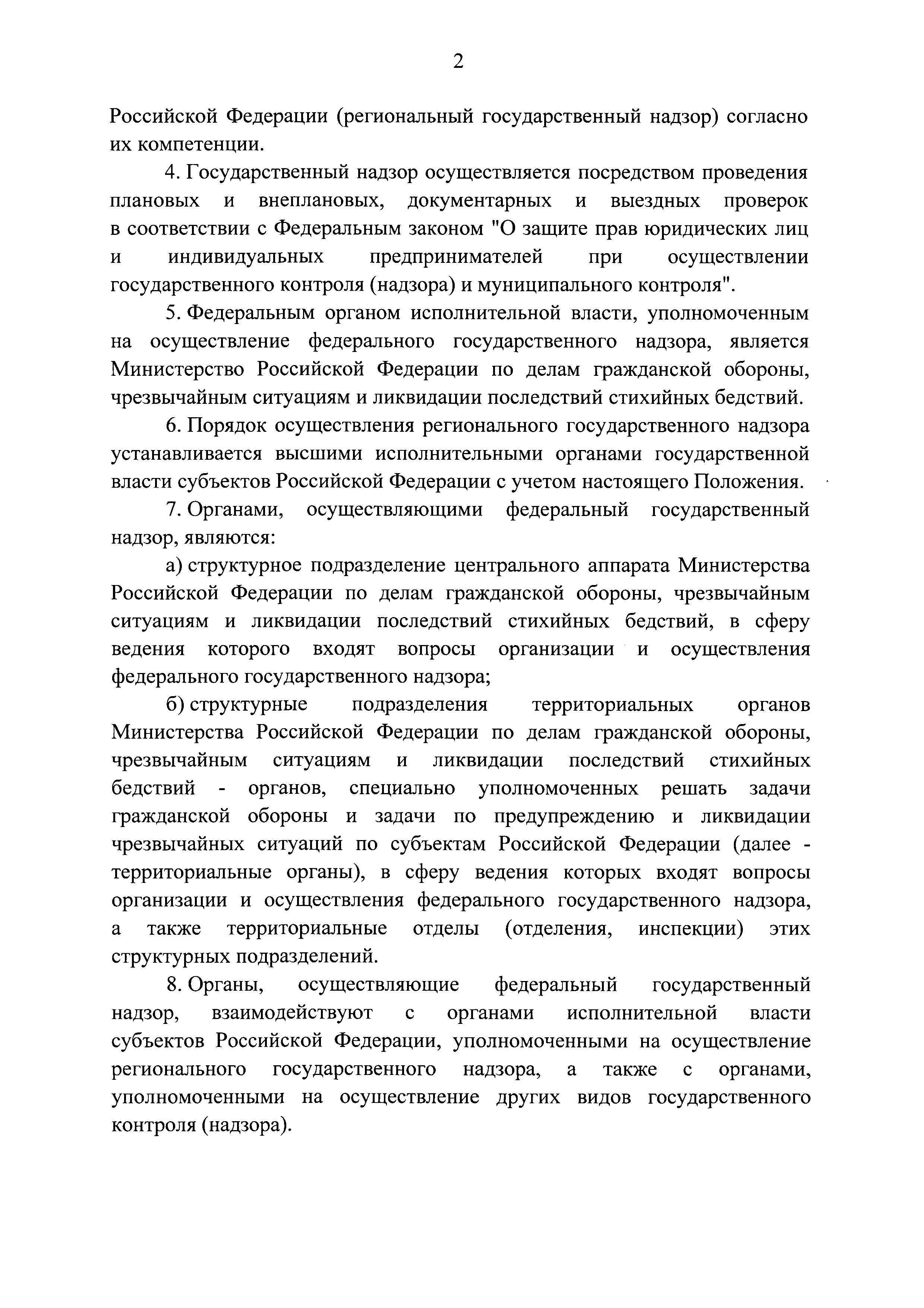 2

Российской Федерации (региональный государственный надзор) согласно их компетенции.

4. Государственный надзор осуществляется посредством проведения плановых и внеплановых, документарных и выездных проверок в соответствии с Федеральным законом "О защите прав юридических лиц и индивидуальных предпринимателей при осуществлении государственного контроля (надзора) и муниципального контроля".

5. Федеральным органом исполнительной власти, уполномоченным на осуществление федерального государственного надзора, является Министерство Российской Федерации по делам гражданской обороны, чрезвычайным ситуациям и ликвидации последствий стихийных бедствий.

6. Порядок осуществления регионального государственного надзора устанавливается высшими исполнительными органами государственной власти субъектов Российской Федерации с учетом настоящего Положения.

7. Органами, осуществляющими федеральный государственный надзор, являются:

а) структурное подразделение центрального аппарата Министерства Российской Федерации по делам гражданской обороны, чрезвычайным ситуациям и ликвидации последствий стихийных бедствий, в сферу ведения которого входят вопросы организации и осуществления федерального государственного надзора;

б) структурные подразделения территориальных органов Министерства Российской Федерации по делам гражданской обороны, чрезвычайным ситуациям и ликвидации последствий стихийных бедствий - органов, специально уполномоченных решать задачи гражданской обороны и задачи по предупреждению и ликвидации чрезвычайных ситуаций по субъектам Российской Федерации (далее - территориальные органы), в сферу ведения которых входят вопросы организации и осуществления федерального государственного надзора, а также территориальные отделы (отделения, инспекции) этих структурных подразделений.

8. Органы, осуществляющие федеральный государственный надзор, взаимодействуют с органами исполнительной власти субъектов Российской Федерации, уполномоченными на осуществление регионального государственного надзора, а также с органами, уполномоченными на осуществление других видов государственного контроля (надзора).